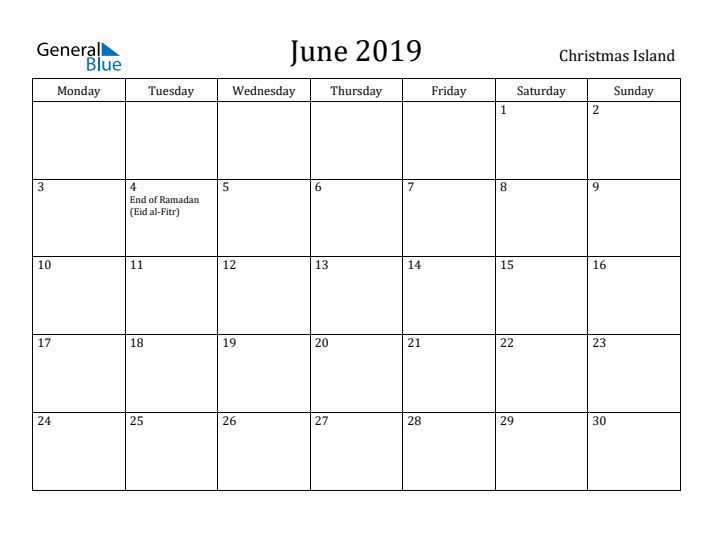 General Blue

June 2019

Christmas Island

| Monday | Tuesday | Wednesday | Thursday | Friday | Saturday | Sunday |
|---|---|---|---|---|---|---|
| | | | | | 1 | 2 |
| 3 | 4 End of Ramadan (Eid al-Fitr) | 5 | 6 | 7 | 8 | 9 |
| 10 | 11 | 12 | 13 | 14 | 15 | 16 |
| 17 | 18 | 19 | 20 | 21 | 22 | 23 |
| 24 | 25 | 26 | 27 | 28 | 29 | 30 |